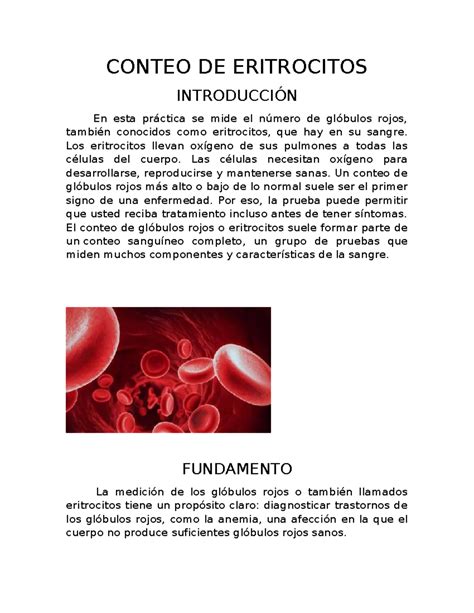 CONTEO DE ERITROCITOS

INTRODUCCIÓN

En esta práctica se mide el número de glóbulos rojos, también conocidos como eritrocitos, que hay en su sangre. Los eritrocitos llevan oxígeno de sus pulmones a todas las células del cuerpo. Las células necesitan oxígeno para desarrollarse, reproducirse y mantenerse sanas. Un conteo de glóbulos rojos más alto o bajo de lo normal suele ser el primer signo de una enfermedad. Por eso, la prueba puede permitir que usted reciba tratamiento incluso antes de tener síntomas. El conteo de glóbulos rojos o eritrocitos suele formar parte de un conteo sanguíneo completo, un grupo de pruebas que miden muchos componentes y características de la sangre.

FUNDAMENTO

La medición de los glóbulos rojos o también llamados eritrocitos tiene un propósito claro: diagnosticar trastornos de los glóbulos rojos, como la anemia, una afección en la que el cuerpo no produce suficientes glóbulos rojos sanos.